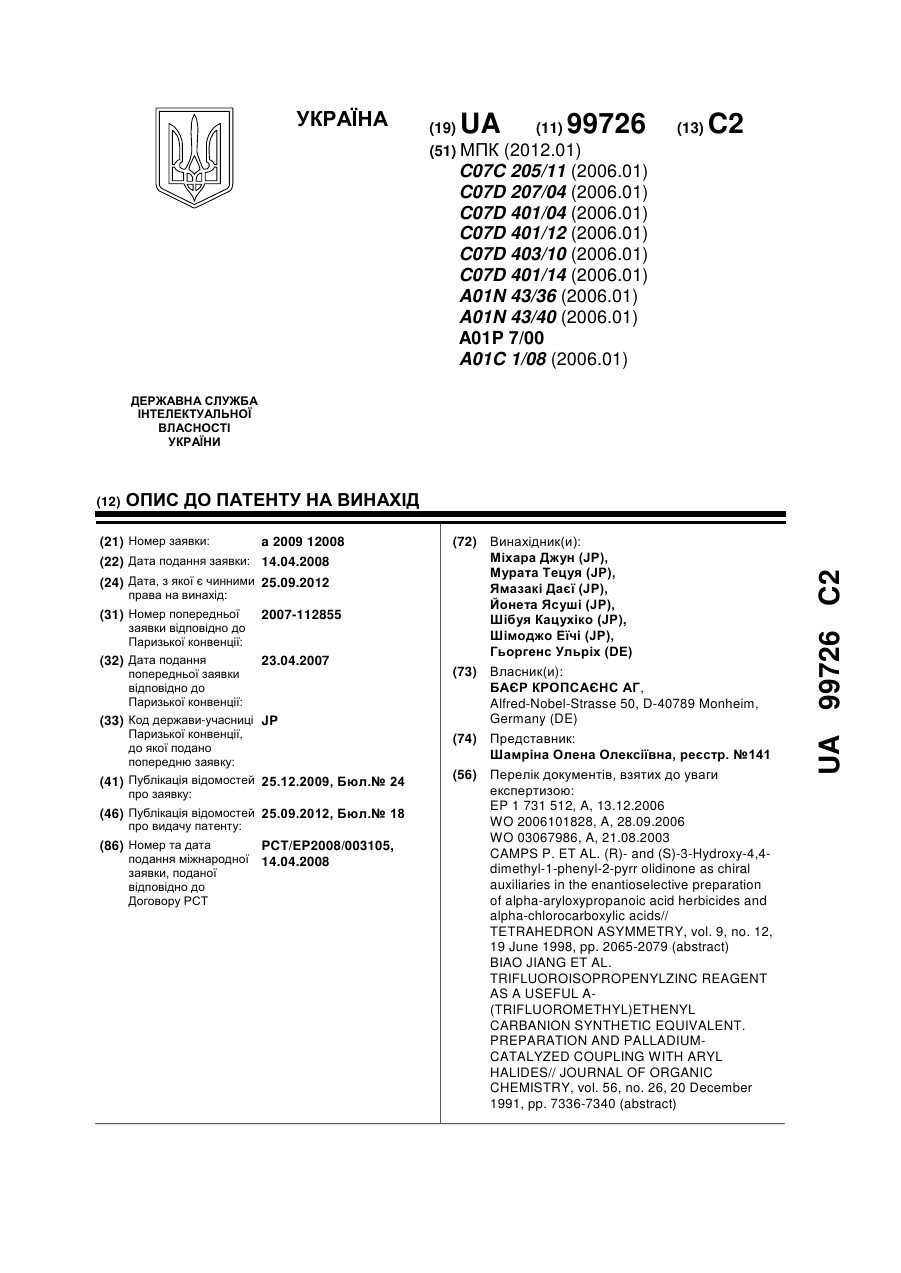 УКРАЇНА

(19) UA (11) 99726 (13) C2

(51) МПК (2012.01)
C07C 205/11 (2006.01)
C07D 207/04 (2006.01)
C07D 401/04 (2006.01)
C07D 401/12 (2006.01)
C07D 403/10 (2006.01)
C07D 401/14 (2006.01)
A01N 43/36 (2006.01)
A01N 43/40 (2006.01)
A01P 7/00
A01C 1/08 (2006.01)

ДЕРЖАВНА СЛУЖБА ІНТЕЛЕКТУАЛЬНОЇ ВЛАСНОСТІ УКРАЇНИ

(12) ОПИС ДО ПАТЕНТУ НА ВИНАХІД

(21) Номер заявки: a 2009 12008
(22) Дата подання заявки: 14.04.2008
(24) Дата, з якої є чинними права на винахід: 25.09.2012
(31) Номер попередньої заявки відповідно до Паризької конвенції: 2007-112855
(32) Дата подання попередньої заявки відповідно до Паризької конвенції: 23.04.2007
(33) Код держави-учасниці Паризької конвенції, до якої подано попередню заявку: JP
(41) Публікація відомостей про заявку: 25.12.2009, Бюл.№ 24
(46) Публікація відомостей про видачу патенту: 25.09.2012, Бюл.№ 18
(86) Номер та дата подання міжнародної заявки, поданої відповідно до Договору PCT: PCT/EP2008/003105, 14.04.2008

(72) Винахідник(и):
Міхара Джун (JP),
Мурата Тецуя (JP),
Ямазакі Даєї (JP),
Йонета Ясуші (JP),
Шібуя Кацухіко (JP),
Шімоджо Еїчі (JP),
Гьоргенс Ульріх (DE)

(73) Власник(и):
БАЄР КРОПСАЄНС АГ,
Alfred-Nobel-Strasse 50, D-40789 Monheim, Germany (DE)

(74) Представник:
Шамріна Олена Олексіївна, реєстр. №141

(56) Перелік документів, взятих до уваги експертизою:
EP 1 731 512, A, 13.12.2006
WO 2006101828, A, 28.09.2006
WO 03067986, A, 21.08.2003
CAMPS P. ET AL. (R)- and (S)-3-Hydroxy-4,4-dimethyl-1-phenyl-2-pyrr olidinone as chiral auxiliaries in the enantioselective preparation of alpha-aryloxypropanoic acid herbicides and alpha-chlorocarboxylic acids// TETRAHEDRON ASYMMETRY, vol. 9, no. 12, 19 June 1998, pp. 2065-2079 (abstract)
BIAO JIANG ET AL. TRIFLUOROISOPROPENYLZINC REAGENT AS A USEFUL A-(TRIFLUOROMETHYL)ETHENYL CARBANION SYNTHETIC EQUIVALENT. PREPARATION AND PALLADIUM-CATALYZED COUPLING WITH ARYL HALIDES// JOURNAL OF ORGANIC CHEMISTRY, vol. 56, no. 26, 20 December 1991, pp. 7336-7340 (abstract)

UA 99726 C2